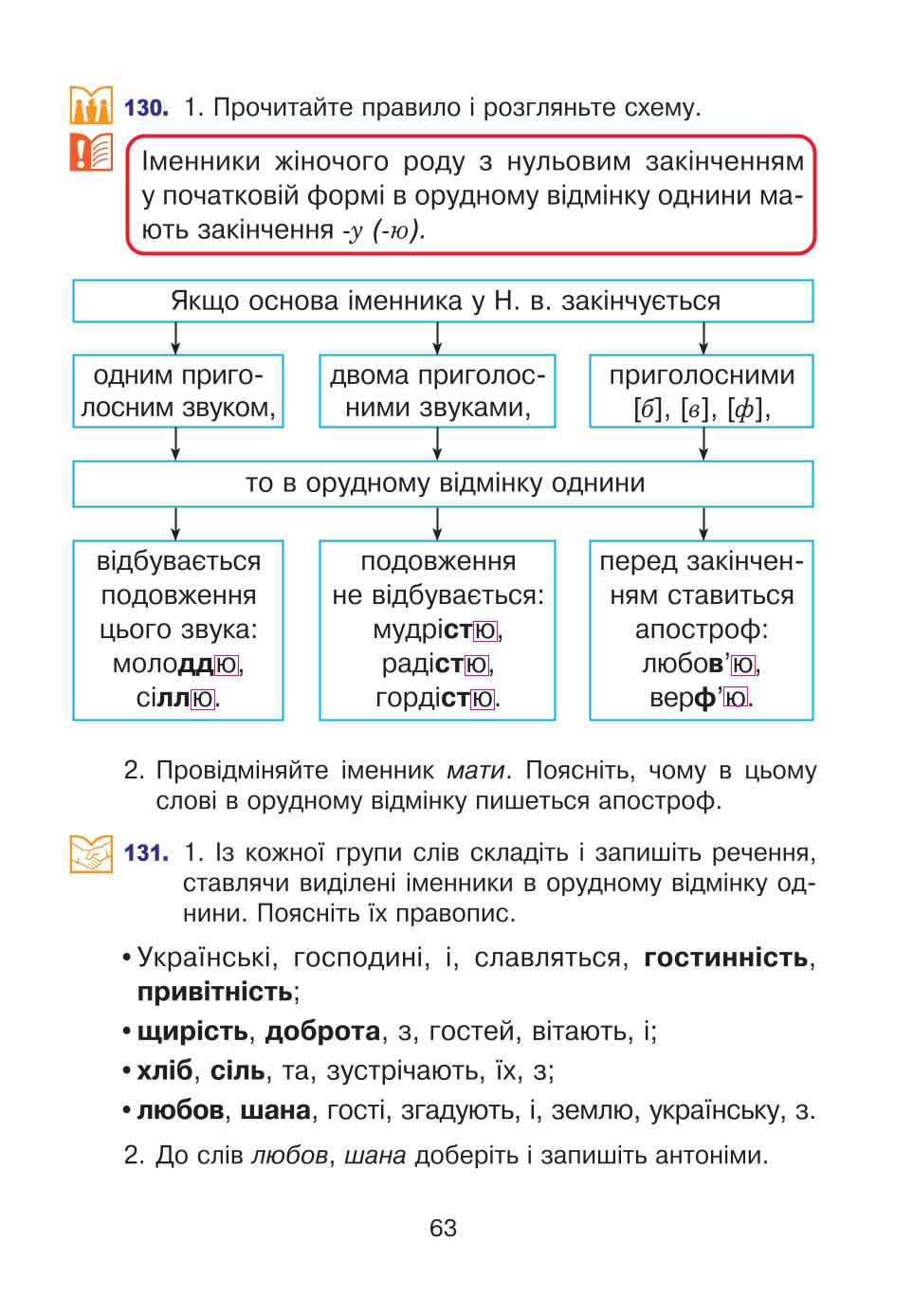 130. 1. Прочитайте правило і розгляньте схему.

Іменники жіночого роду з нульовим закінченням у початковій формі в орудному відмінку однини мають закінчення -у (-ю).

Якщо основа іменника у Н. в. закінчується

одним приголосним звуком,

двома приголосними звуками,

приголосними [б], [в], [ф],

то в орудному відмінку однини

відбувається подовження цього звука: молоддю, сіллю.

подовження не відбувається: мудрістю, радістю, гордістю.

перед закінченням ставиться апостроф: любов'ю, верф'ю.

2. Провідміняйте іменник мати. Поясніть, чому в цьому слові в орудному відмінку пишеться апостроф.

131. 1. Із кожної групи слів складіть і запишіть речення, ставлячи виділені іменники в орудному відмінку однини. Поясніть їх правопис.

• Українські, господині, і, славляться, гостинність, привітність;
• щирість, доброта, з, гостей, вітають, і;
• хліб, сіль, та, зустрічають, їх, з;
• любов, шана, гості, згадують, і, землю, українську, з.

2. До слів любов, шана доберіть і запишіть антоніми.

63